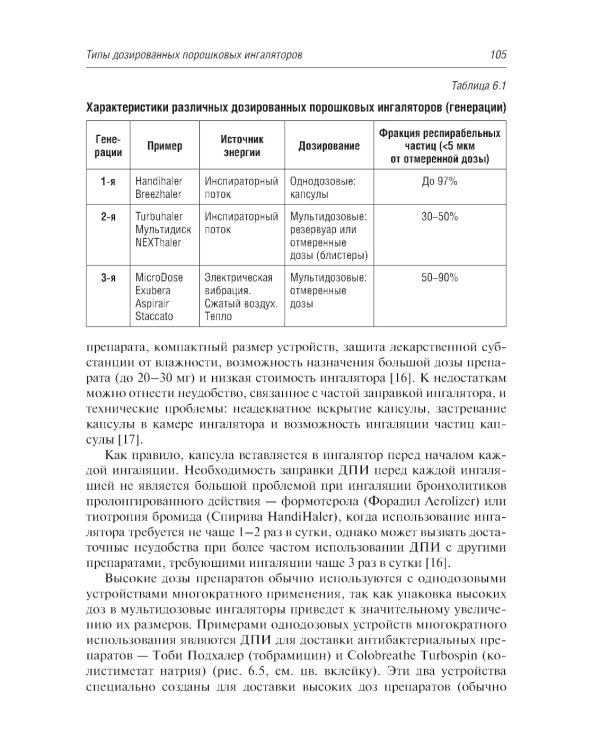 Типы дозированных порошковых ингаляторов 105

Таблица 6.1

Характеристики различных дозированных порошковых ингаляторов (генерации)

| Генерации | Пример | Источник энергии | Дозирование | Фракция респирабельных частиц (<5 мкм от отмеренной дозы) |
|---|---|---|---|---|
| 1-я | Handihaler Breezhaler | Инспираторный поток | Однодозовые: капсулы | До 97% |
| 2-я | Turbuhaler Мультидиск NEXThaler | Инспираторный поток | Мультидозовые: резервуар или отмеренные дозы (блистеры) | 30–50% |
| 3-я | MicroDose Exubera Aspirair Staccato | Электрическая вибрация. Сжатый воздух. Тепло | Мультидозовые: отмеренные дозы | 50–90% |

препарата, компактный размер устройств, защита лекарственной субстанции от влажности, возможность назначения большой дозы препарата (до 20–30 мг) и низкая стоимость ингалятора [16]. К недостаткам можно отнести неудобство, связанное с частой заправкой ингалятора, и технические проблемы: неадекватное вскрытие капсулы, застревание капсулы в камере ингалятора и возможность ингаляции частиц капсулы [17].

Как правило, капсула вставляется в ингалятор перед началом каждой ингаляции. Необходимость заправки ДПИ перед каждой ингаляцией не является большой проблемой при ингаляции бронхолитиков пролонгированного действия — формотерола (Форадил Aerolizer) или тиотропия бромида (Спирива HandiHaler), когда использование ингалятора требуется не чаще 1–2 раз в сутки, однако может вызвать достаточные неудобства при более частом использовании ДПИ с другими препаратами, требующими ингаляции чаще 3 раз в сутки [16].

Высокие дозы препаратов обычно используются с однодозовыми устройствами многократного применения, так как упаковка высоких доз в мультидозовые ингаляторы приведет к значительному увеличению их размеров. Примерами однодозовых устройств многократного использования являются ДПИ для доставки антибактериальных препаратов — Тоби Подхалер (тобрамицин) и Colobreathe Turbospin (колистиметат натрия) (рис. 6.5, см. цв. вклейку). Эти два устройства специально созданы для доставки высоких доз препаратов (обычно